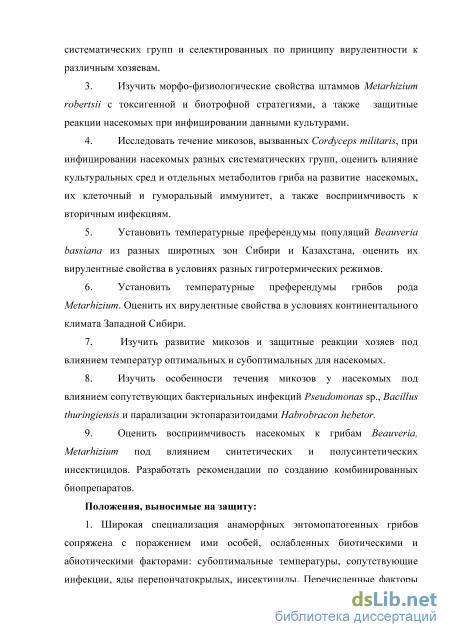 систематических групп и селектированных по принципу вирулентности к различным хозяевам.

3. Изучить морфо-физиологические свойства штаммов Metarhizium robertsii с токсигенной и биотрофной стратегиями, а также защитные реакции насекомых при инфицировании данными культурами.

4. Исследовать течение микозов, вызванных Cordyceps militaris, при инфицировании насекомых разных систематических групп, оценить влияние культуральных сред и отдельных метаболитов гриба на развитие насекомых, их клеточный и гуморальный иммунитет, а также восприимчивость к вторичным инфекциям.

5. Установить температурные преферендумы популяций Beauveria bassiana из разных широтных зон Сибири и Казахстана, оценить их вирулентные свойства в условиях разных гигротермических режимов.

6. Установить температурные преферендумы грибов рода Metarhizium. Оценить их вирулентные свойства в условиях континентального климата Западной Сибири.

7. Изучить развитие микозов и защитные реакции хозяев под влиянием температур оптимальных и субоптимальных для насекомых.

8. Изучить особенности течения микозов у насекомых под влиянием сопутствующих бактериальных инфекций Pseudomonas sp., Bacillus thuringiensis и парализации эктопаразитоидами Habrobracon hebetor.

9. Оценить восприимчивость насекомых к грибам Beauveria, Metarhizium под влиянием синтетических и полусинтетических инсектицидов. Разработать рекомендации по созданию комбинированных биопрепаратов.

Положения, выносимые на защиту:

1. Широкая специализация анаморфных энтомопатогенных грибов сопряжена с поражением ими особей, ослабленных биотическими и абиотическими факторами: субоптимальные температуры, сопутствующие инфекции, яды перепончатокрылых, инсектициды. Перечисленные факторы

dsLib.net
библиотека диссертаций